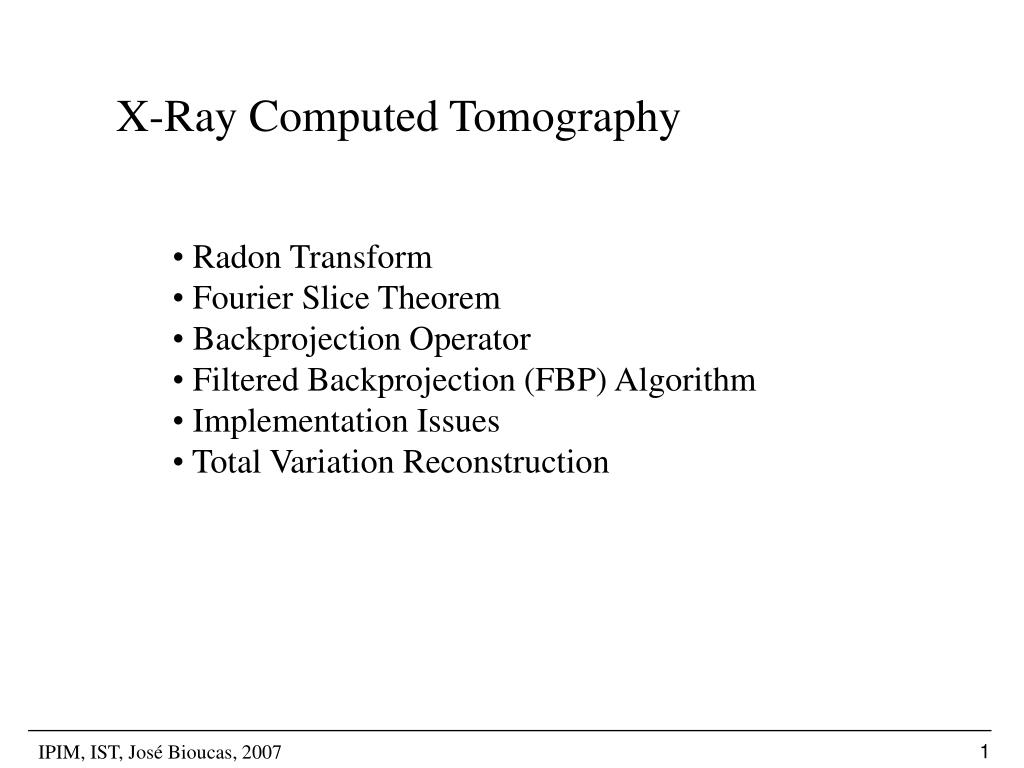 X-Ray Computed Tomography

• Radon Transform
• Fourier Slice Theorem
• Backprojection Operator
• Filtered Backprojection (FBP) Algorithm
• Implementation Issues
• Total Variation Reconstruction

IPIM, IST, José Bioucas, 2007

1